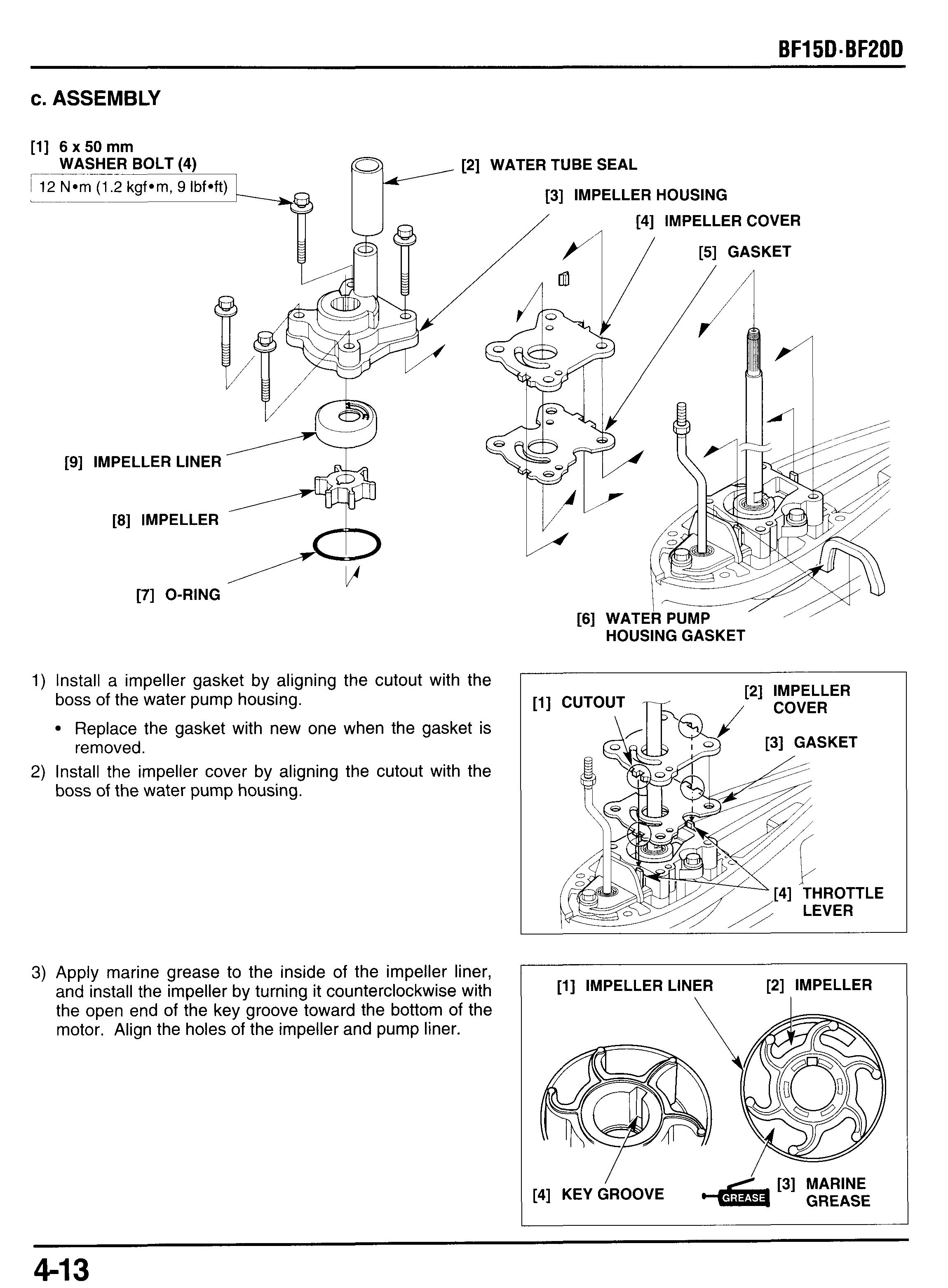 BF15D·BF20D

c. ASSEMBLY

[1] 6 x 50 mm WASHER BOLT (4)
12 N•m (1.2 kgf•m, 9 lbf•ft)

[2] WATER TUBE SEAL

[3] IMPELLER HOUSING

[4] IMPELLER COVER

[5] GASKET

[9] IMPELLER LINER

[8] IMPELLER

[7] O-RING

[6] WATER PUMP HOUSING GASKET

1) Install a impeller gasket by aligning the cutout with the boss of the water pump housing.

• Replace the gasket with new one when the gasket is removed.

2) Install the impeller cover by aligning the cutout with the boss of the water pump housing.

[1] CUTOUT

[2] IMPELLER COVER

[3] GASKET

[4] THROTTLE LEVER

3) Apply marine grease to the inside of the impeller liner, and install the impeller by turning it counterclockwise with the open end of the key groove toward the bottom of the motor. Align the holes of the impeller and pump liner.

[1] IMPELLER LINER

[2] IMPELLER

[4] KEY GROOVE

GREASE

[3] MARINE GREASE

4-13